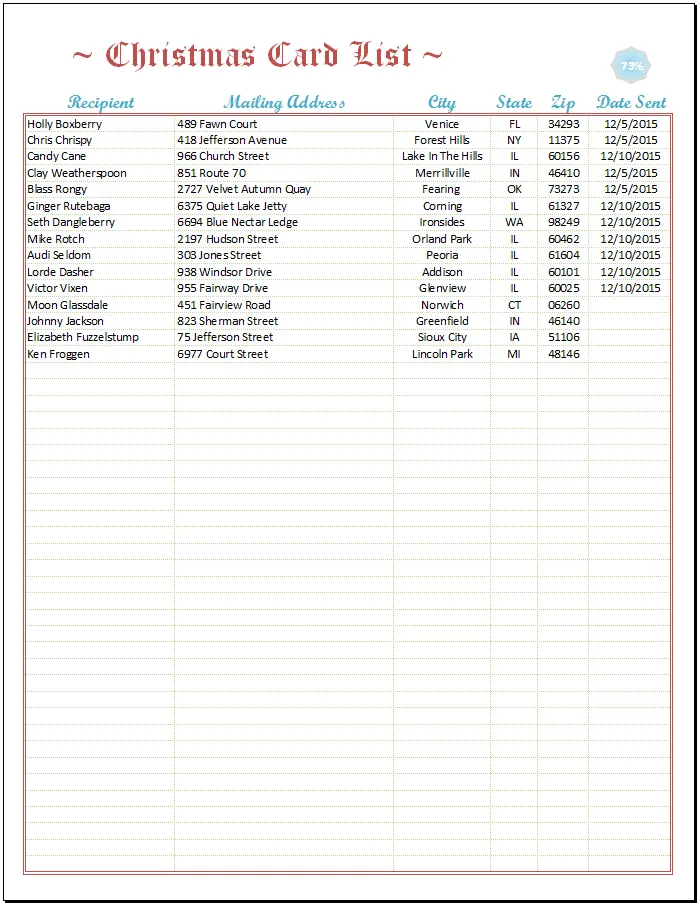 ~ Christmas Card List ~

73%

| Recipient | Mailing Address | City | State | Zip | Date Sent |
|---|---|---|---|---|---|
| Holly Boxberry | 489 Fawn Court | Venice | FL | 34293 | 12/5/2015 |
| Chris Chrispy | 418 Jefferson Avenue | Forest Hills | NY | 11375 | 12/5/2015 |
| Candy Cane | 966 Church Street | Lake In The Hills | IL | 60156 | 12/10/2015 |
| Clay Weatherspoon | 851 Route 70 | Merrillville | IN | 46410 | 12/5/2015 |
| Blass Rongy | 2727 Velvet Autumn Quay | Fearing | OK | 73273 | 12/5/2015 |
| Ginger Rutebaga | 6375 Quiet Lake Jetty | Corning | IL | 61327 | 12/10/2015 |
| Seth Dangleberry | 6694 Blue Nectar Ledge | Ironsides | WA | 98249 | 12/10/2015 |
| Mike Rotch | 2197 Hudson Street | Orland Park | IL | 60462 | 12/10/2015 |
| Audi Seldom | 303 Jones Street | Peoria | IL | 61604 | 12/10/2015 |
| Lorde Dasher | 938 Windsor Drive | Addison | IL | 60101 | 12/10/2015 |
| Victor Vixen | 955 Fairway Drive | Glenview | IL | 60025 | 12/10/2015 |
| Moon Glassdale | 451 Fairview Road | Norwich | CT | 06260 | |
| Johnny Jackson | 823 Sherman Street | Greenfield | IN | 46140 | |
| Elizabeth Fuzzelstump | 75 Jefferson Street | Sioux City | IA | 51106 | |
| Ken Froggen | 6977 Court Street | Lincoln Park | MI | 48146 | |